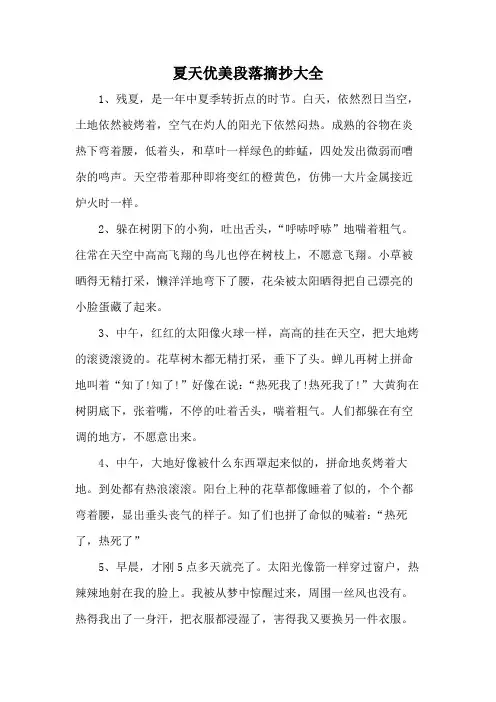 夏天优美段落摘抄大全

1、残夏，是一年中夏季转折点的时节。白天，依然烈日当空，土地依然被烤着，空气在灼人的阳光下依然闷热。成熟的谷物在炎热下弯着腰，低着头，和草叶一样绿色的蚱蜢，四处发出微弱而嘈杂的鸣声。天空带着那种即将变红的橙黄色，仿佛一大片金属接近炉火时一样。

2、躲在树阴下的小狗，吐出舌头，“呼哧呼哧”地喘着粗气。往常在天空中高高飞翔的鸟儿也停在树枝上，不愿意飞翔。小草被晒得无精打采，懒洋洋地弯下了腰，花朵被太阳晒得把自己漂亮的小脸蛋藏了起来。

3、中午，红红的太阳像火球一样，高高的挂在天空，把大地烤的滚烫滚烫的。花草树木都无精打采，垂下了头。蝉儿再树上拼命地叫着“知了!知了!”好像在说：“热死我了!热死我了!”大黄狗在树阴底下，张着嘴，不停的吐着舌头，喘着粗气。人们都躲在有空调的地方，不愿意出来。

4、中午，大地好像被什么东西罩起来似的，拼命地炙烤着大地。到处都有热浪滚滚。阳台上种的花草都像睡着了似的，个个都弯着腰，显出垂头丧气的样子。知了们也拼了命似的喊着：“热死了，热死了”

5、早晨，才刚5点多天就亮了。太阳光像箭一样穿过窗户，热辣辣地射在我的脸上。我被从梦中惊醒过来，周围一丝风也没有。热得我出了一身汗，把衣服都浸湿了，害得我又要换另一件衣服。